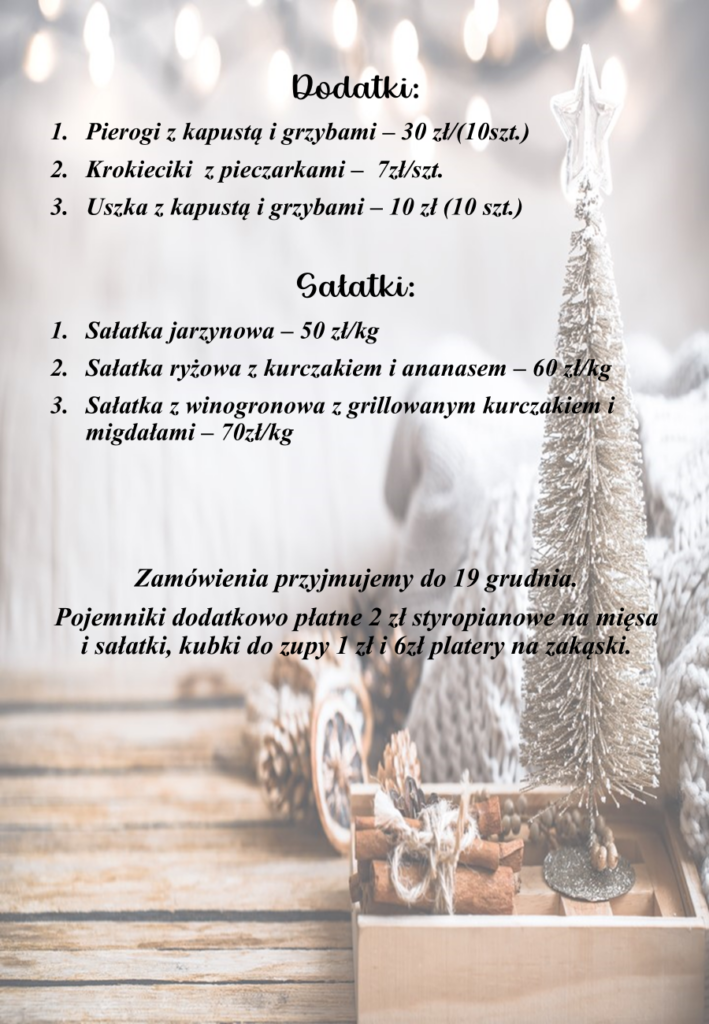 Dodatki:

1. Pierogi z kapustą i grzybami – 30 zł/(10szt.)
2. Krokieciki z pieczarkami – 7zł/szt.
3. Uszka z kapustą i grzybami – 10 zł (10 szt.)

Sałatki:

1. Sałatka jarzynowa – 50 zł/kg
2. Sałatka ryżowa z kurczakiem i ananasem – 60 zł/kg
3. Sałatka z winogronowa z grillowanym kurczakiem i migdałami – 70zł/kg

Zamówienia przyjmujemy do 19 grudnia.

Pojemniki dodatkowo płatne 2 zł styropianowe na mięsa i sałatki, kubki do zupy 1 zł i 6zł platery na zakąski.